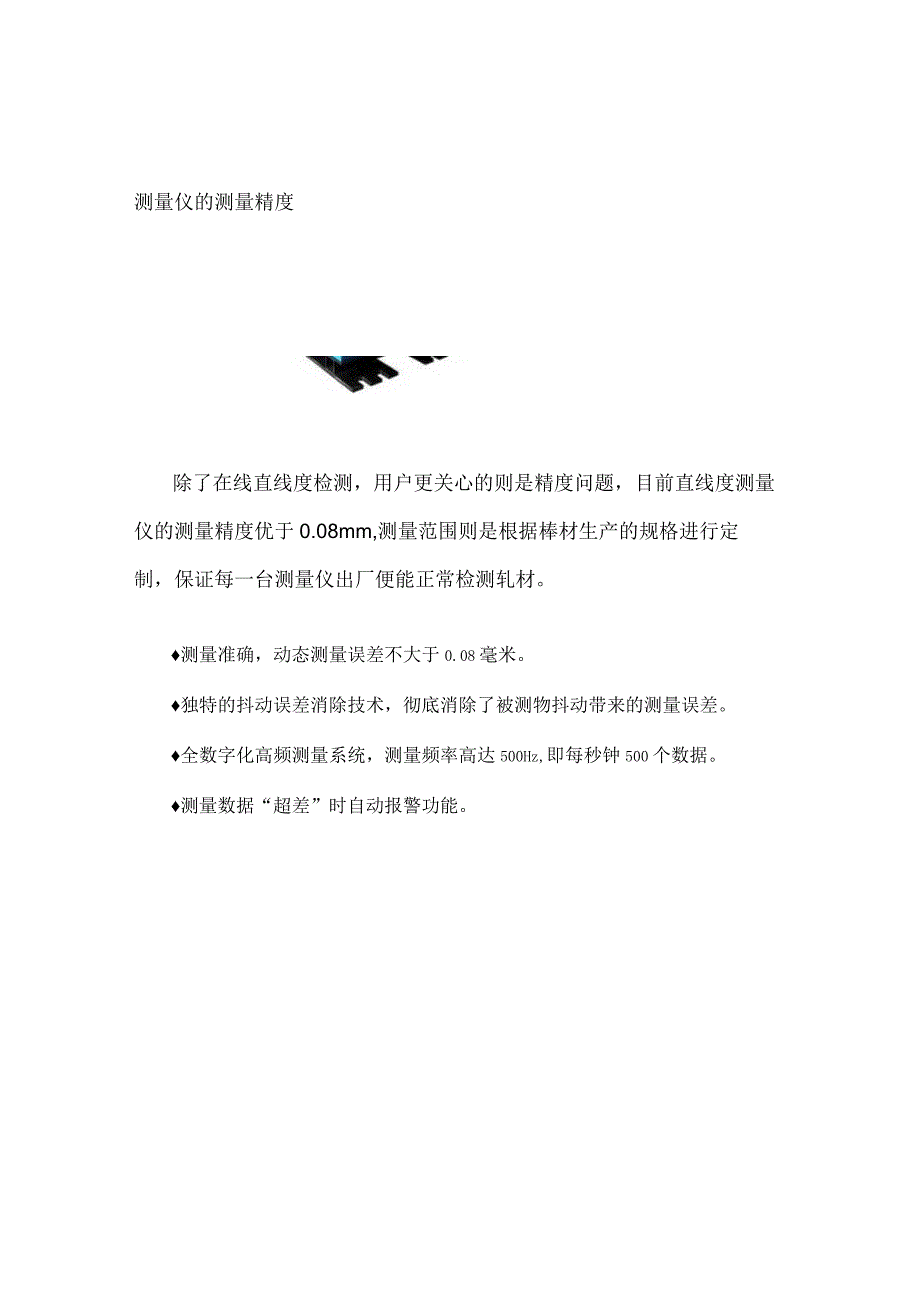 测量仪的测量精度

除了在线直线度检测，用户更关心的则是精度问题，目前直线度测量仪的测量精度优于0.08mm,测量范围则是根据棒材生产的规格进行定制，保证每一台测量仪出厂便能正常检测轧材。

♦测量准确，动态测量误差不大于0.08毫米。

♦独特的抖动误差消除技术，彻底消除了被测物抖动带来的测量误差。

♦全数字化高频测量系统，测量频率高达500Hz,即每秒钟500个数据。

♦测量数据“超差”时自动报警功能。